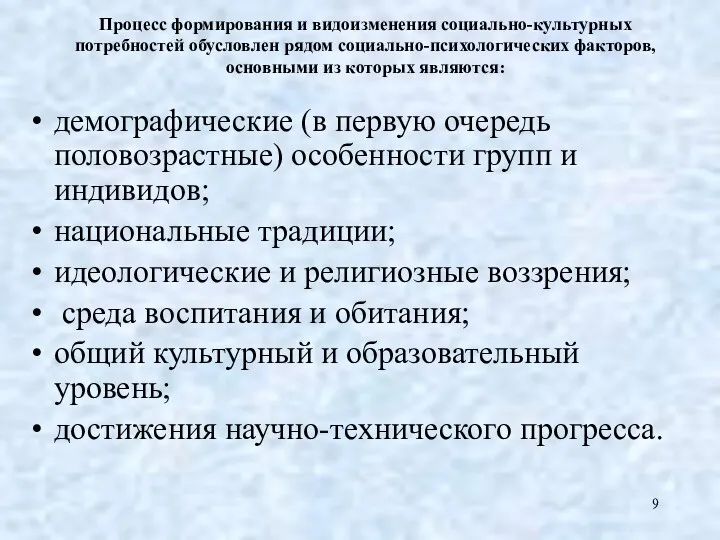 Процесс формирования и видоизменения социально-культурных потребностей обусловлен рядом социально-психологических факторов, основными из которых являются:

• демографические (в первую очередь половозрастные) особенности групп и индивидов;
• национальные традиции;
• идеологические и религиозные воззрения;
• среда воспитания и обитания;
• общий культурный и образовательный уровень;
• достижения научно-технического прогресса.

9